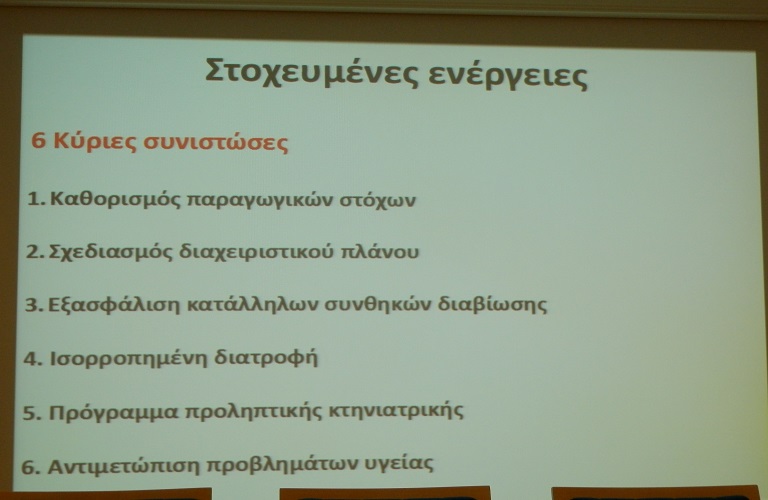 Στοχευμένες ενέργειες

6 Κύριες συνιστώσες

1. Καθορισμός παραγωγικών στόχων

2. Σχεδιασμός διαχειριστικού πλάνου

3. Εξασφάλιση κατάλληλων συνθηκών διαβίωσης

4. Ισορροπημένη διατροφή

5. Πρόγραμμα προληπτικής κτηνιατρικής

6. Αντιμετώπιση προβλημάτων υγείας